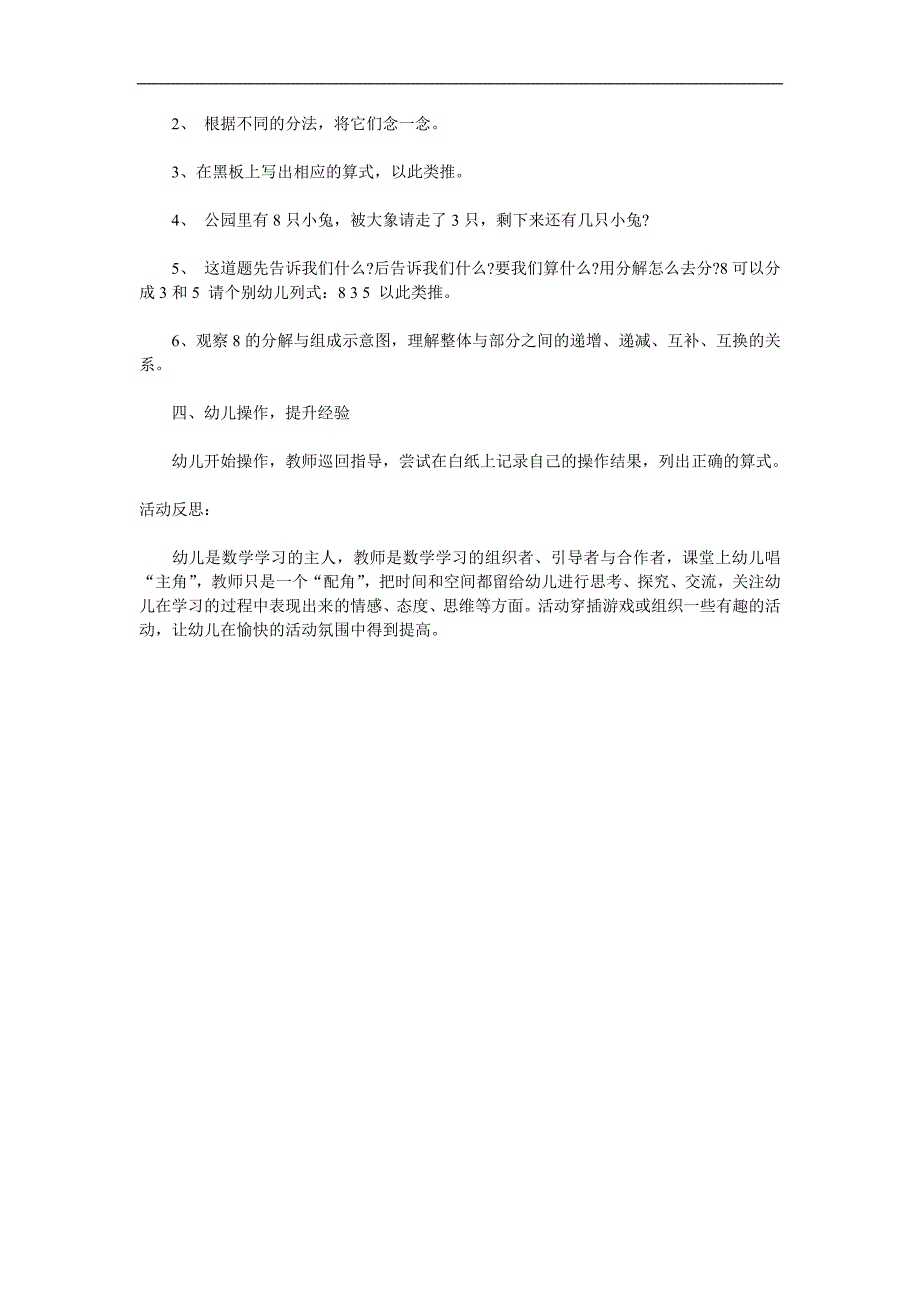 2、 根据不同的分法，将它们念一念。

3、在黑板上写出相应的算式，以此类推。

4、 公园里有 8 只小兔，被大象请走了 3 只，剩下来还有几只小兔?

5、 这道题先告诉我们什么?后告诉我们什么?要我们算什么?用分解怎么去分?8 可以分成 3 和 5 请个别幼儿列式：8 3 5 以此类推。

6、观察 8 的分解与组成示意图，理解整体与部分之间的递增、递减、互补、互换的关系。

四、幼儿操作，提升经验

幼儿开始操作，教师巡回指导，尝试在白纸上记录自己的操作结果，列出正确的算式。

活动反思：

幼儿是数学学习的主人，教师是数学学习的组织者、引导者与合作者，课堂上幼儿唱“主角”，教师只是一个“配角”，把时间和空间都留给幼儿进行思考、探究、交流，关注幼儿在学习的过程中表现出来的情感、态度、思维等方面。活动穿插游戏或组织一些有趣的活动，让幼儿在愉快的活动氛围中得到提高。